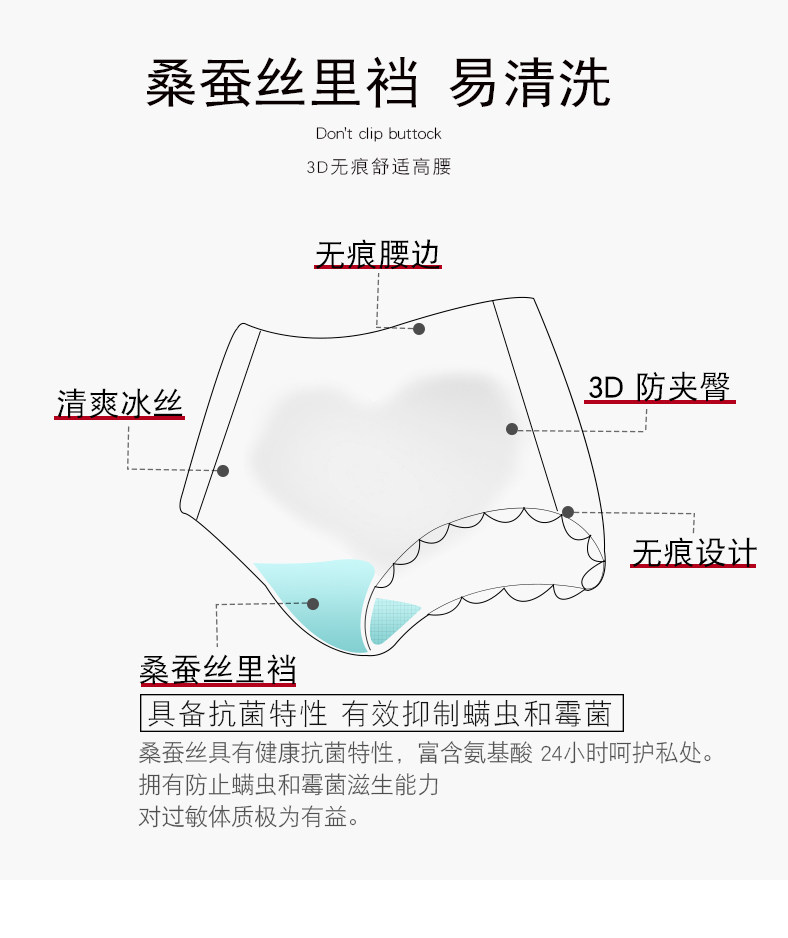 桑蚕丝里裆 易清洗

Don't clip buttock

3D无痕舒适高腰

无痕腰边

清爽冰丝

3D 防夹臀

无痕设计

桑蚕丝里裆

具备抗菌特性 有效抑制螨虫和霉菌

桑蚕丝具有健康抗菌特性，富含氨基酸 24小时呵护私处。
拥有防止螨虫和霉菌滋生能力
对过敏体质极为有益。